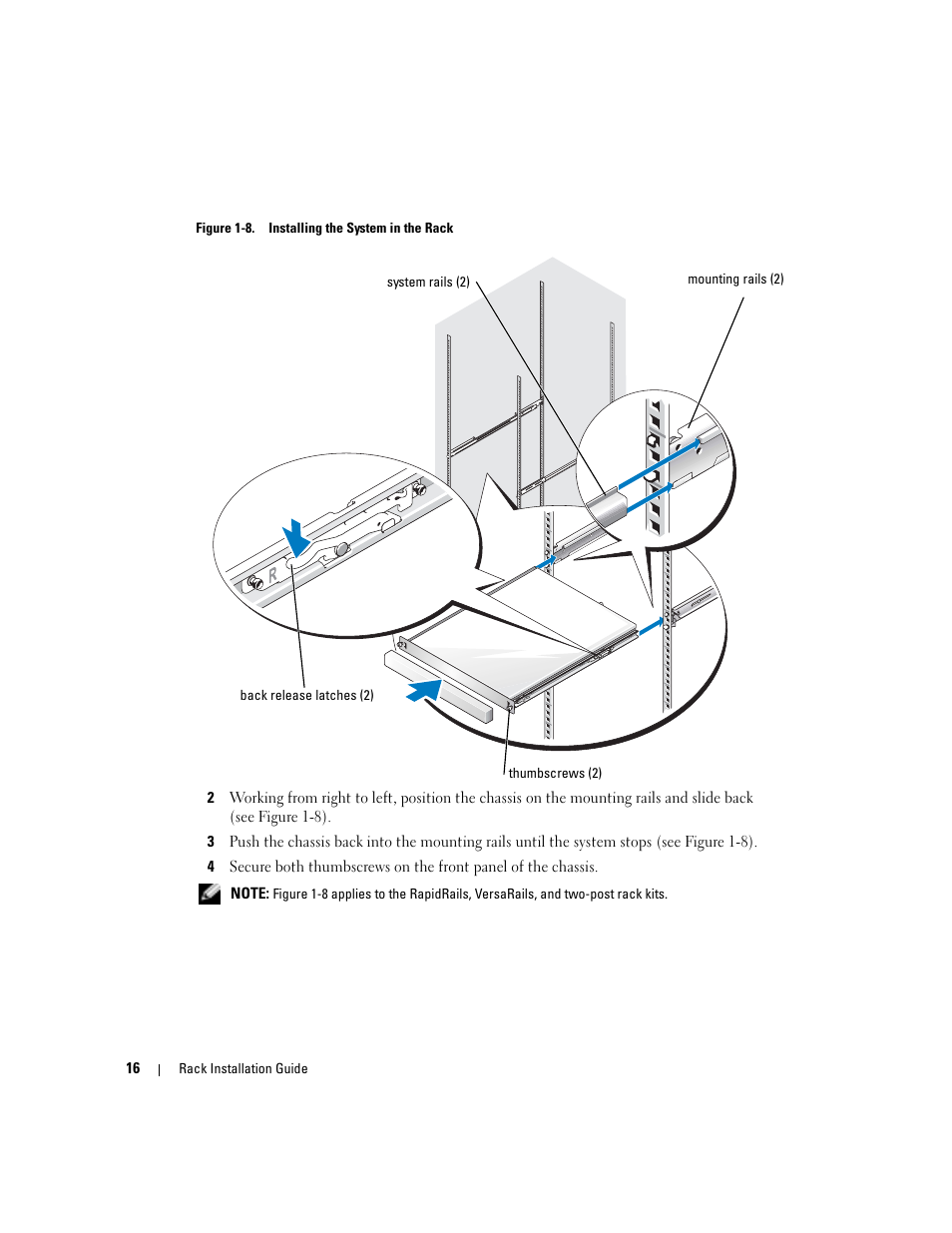 Figure 1-8. Installing the System in the Rack

system rails (2)

mounting rails (2)

R

back release latches (2)

thumbscrews (2)

2 Working from right to left, position the chassis on the mounting rails and slide back (see Figure 1-8).

3 Push the chassis back into the mounting rails until the system stops (see Figure 1-8).

4 Secure both thumbscrews on the front panel of the chassis.

NOTE: Figure 1-8 applies to the RapidRails, VersaRails, and two-post rack kits.

16 | Rack Installation Guide